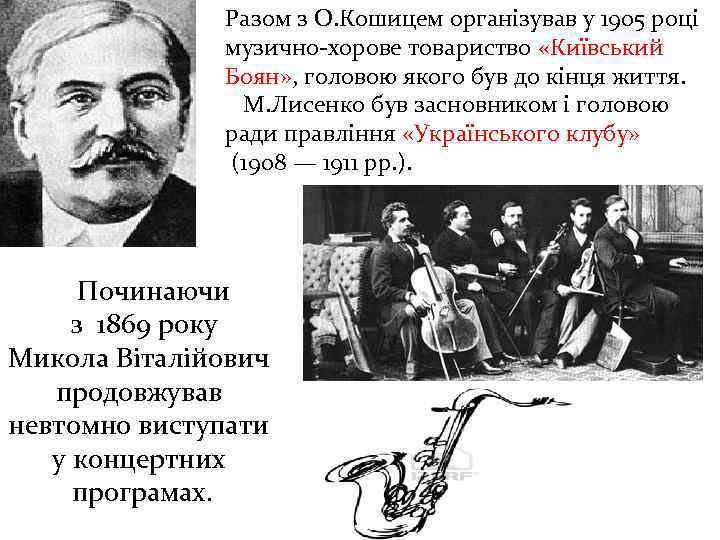 Разом з О.Кошицем організував у 1905 році музично-хорове товариство «Київський Боян», головою якого був до кінця життя.

М.Лисенко був засновником і головою ради правління «Українського клубу» (1908 — 1911 рр.).

Починаючи з 1869 року Микола Віталійович продовжував невтомно виступати у концертних програмах.